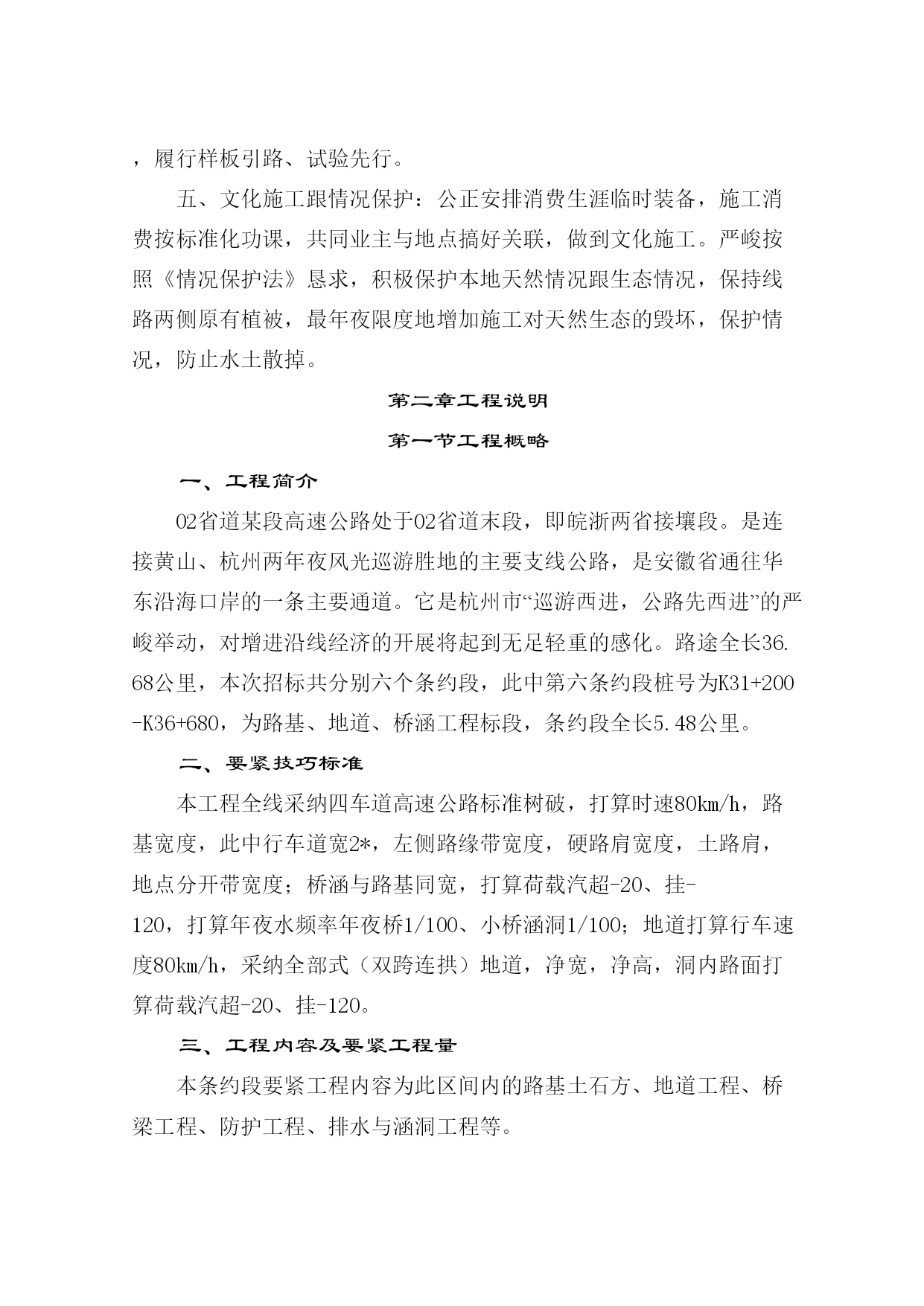 ，履行样板引路、试验先行。

五、文化施工跟情况保护：公正安排消费生涯临时装备，施工消费按标准化功课，共同业主与地点搞好关联，做到文化施工。严峻按照《情况保护法》恳求，积极保护本地天然情况跟生态情况，保持线路两侧原有植被，最年夜限度地增加施工对天然生态的毁坏，保护情况，防止水土散掉。

第二章工程说明

第一节工程概略

一、工程简介

02省道某段高速公路处于02省道末段，即皖浙两省接壤段。是连接黄山、杭州两年夜风光巡游胜地的主要支线公路，是安徽省通往华东沿海口岸的一条主要通道。它是杭州市“巡游西进，公路先西进”的严峻举动，对增进沿线经济的开展将起到无足轻重的感化。路途全长36.68公里，本次招标共分别六个条约段，此中第六条约段桩号为K31+200-K36+680，为路基、地道、桥涵工程标段，条约段全长5.48公里。

二、要紧技巧标准

本工程全线采纳四车道高速公路标准树破，打算时速80km/h，路基宽度，此中行车道宽2*，左侧路缘带宽度，硬路肩宽度，土路肩，地点分开带宽度；桥涵与路基同宽，打算荷载汽超-20、挂-120，打算年夜水频率年夜桥1/100、小桥涵洞1/100；地道打算行车速度80km/h，采纳全部式（双跨连拱）地道，净宽，净高，洞内路面打算荷载汽超-20、挂-120。

三、工程内容及要紧工程量

本条约段要紧工程内容为此区间内的路基土石方、地道工程、桥梁工程、防护工程、排水与涵洞工程等。